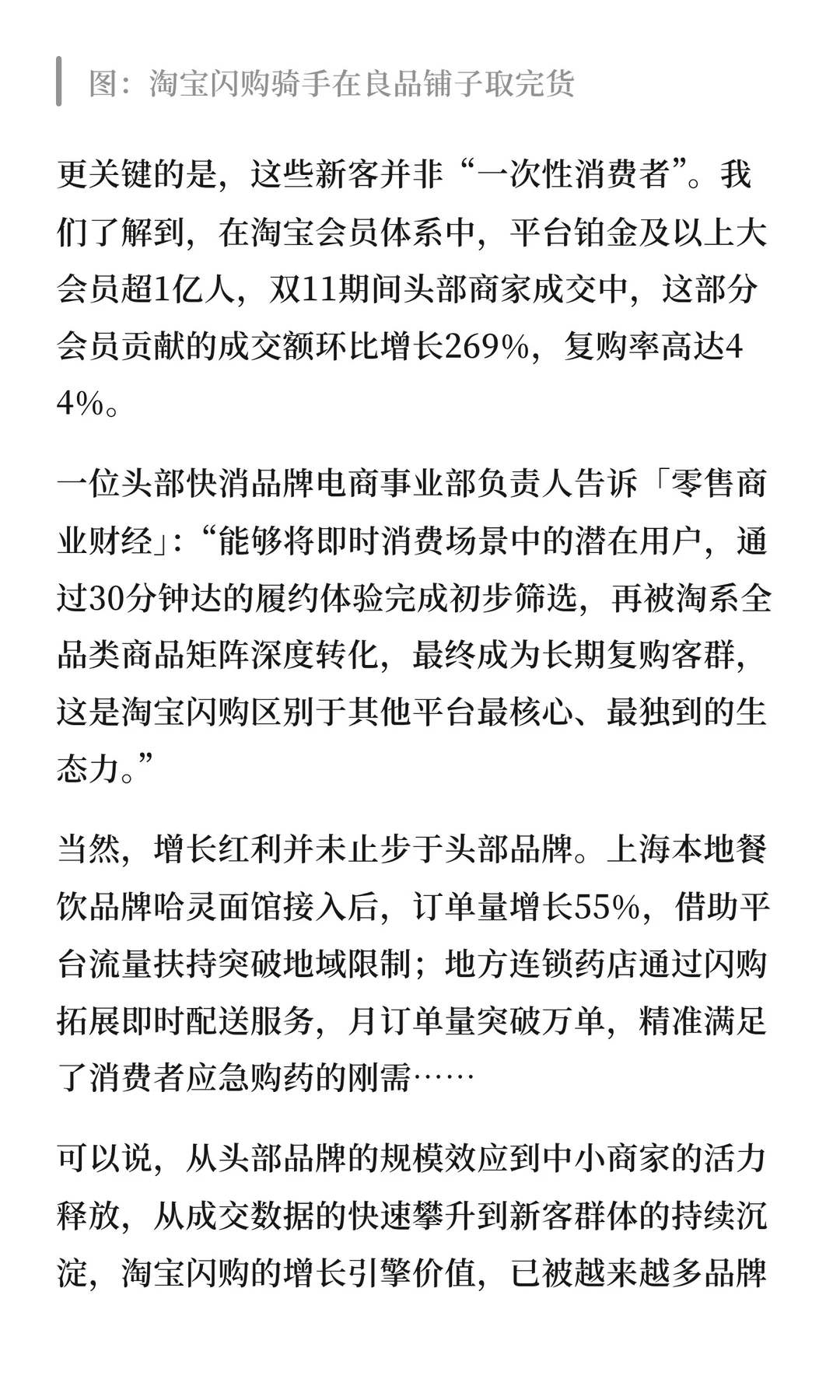 图：淘宝闪购骑手在良品铺子取完货

更关键的是，这些新客并非“一次性消费者”。我们了解到，在淘宝会员体系中，平台铂金及以上大会员超1亿人，双11期间头部商家成交中，这部分会员贡献的成交额环比增长269%，复购率高达44%。

一位头部快消品牌电商事业部负责人告诉「零售商业财经」：“能够将即时消费场景中的潜在用户，通过30分钟达的履约体验完成初步筛选，再被淘系全品类商品矩阵深度转化，最终成为长期复购客群，这是淘宝闪购区别于其他平台最核心、最独到的生态力。”

当然，增长红利并未止步于头部品牌。上海本地餐饮品牌哈灵面馆接入后，订单量增长55%，借助平台流量扶持突破地域限制；地方连锁药店通过闪购拓展即时配送服务，月订单量突破万单，精准满足了消费者应急购药的刚需……

可以说，从头部品牌的规模效应到中小商家的活力释放，从成交数据的快速攀升到新客群体的持续沉淀，淘宝闪购的增长引擎价值，已被越来越多品牌